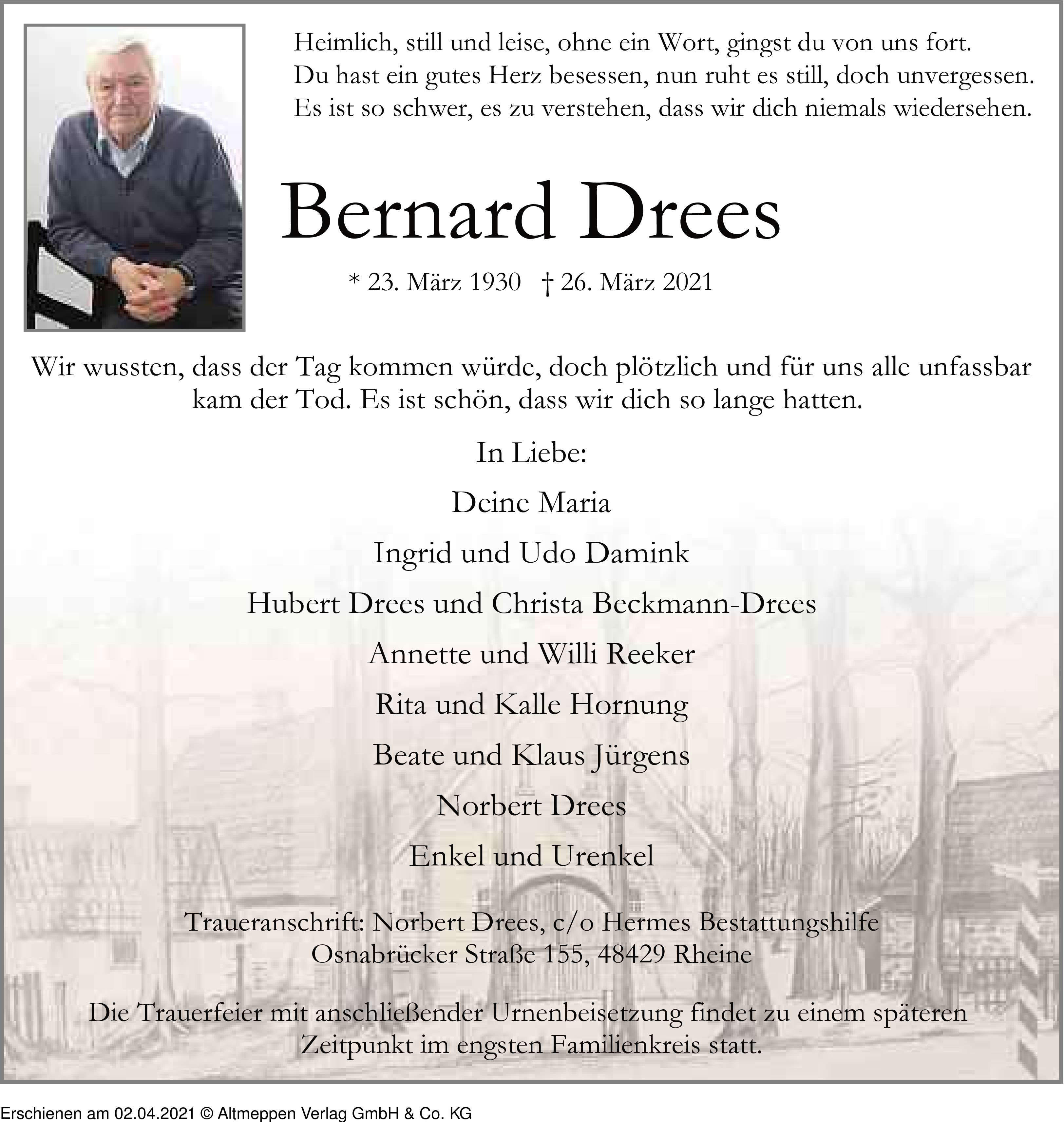 Heimlich, still und leise, ohne ein Wort, gingst du von uns fort.
Du hast ein gutes Herz besessen, nun ruht es still, doch unvergessen.
Es ist so schwer, es zu verstehen, dass wir dich niemals wiedersehen.

Bernard Drees

* 23. März 1930 † 26. März 2021

Wir wussten, dass der Tag kommen würde, doch plötzlich und für uns alle unfassbar kam der Tod. Es ist schön, dass wir dich so lange hatten.

In Liebe:

Deine Maria

Ingrid und Udo Damink

Hubert Drees und Christa Beckmann-Drees

Annette und Willi Reeker

Rita und Kalle Hornung

Beate und Klaus Jürgens

Norbert Drees

Enkel und Urenkel

Traueranschrift: Norbert Drees, c/o Hermes Bestattungshilfe
Osnabrücker Straße 155, 48429 Rheine

Die Trauerfeier mit anschließender Urnenbeisetzung findet zu einem späteren Zeitpunkt im engsten Familienkreis statt.

Erschienen am 02.04.2021 © Altmeppen Verlag GmbH & Co. KG